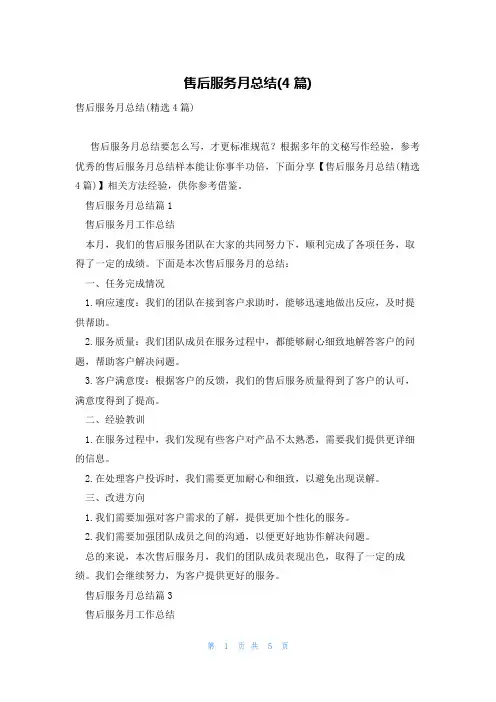 售后服务月总结(4 篇)

售后服务月总结(精选 4 篇)

售后服务月总结要怎么写，才更标准规范？根据多年的文秘写作经验，参考优秀的售后服务月总结样本能让你事半功倍，下面分享【售后服务月总结(精选 4 篇)】相关方法经验，供你参考借鉴。

售后服务月总结篇 1

售后服务月工作总结

本月，我们的售后服务团队在大家的共同努力下，顺利完成了各项任务，取得了一定的成绩。下面是本次售后服务月的总结：

一、任务完成情况

1. 响应速度：我们的团队在接到客户求助时，能够迅速地做出反应，及时提供帮助。

2. 服务质量：我们团队成员在服务过程中，都能够耐心细致地解答客户的问题，帮助客户解决问题。

3. 客户满意度：根据客户的反馈，我们的售后服务质量得到了客户的认可，满意度得到了提高。

二、经验教训

1. 在服务过程中，我们发现有些客户对产品不太熟悉，需要我们提供更详细的信息。

2. 在处理客户投诉时，我们需要更加耐心和细致，以避免出现误解。

三、改进方向

1. 我们需要加强对客户需求的了解，提供更加个性化的服务。

2. 我们需要加强团队成员之间的沟通，以便更好地协作解决问题。

总的来说，本次售后服务月，我们的团队成员表现出色，取得了一定的成绩。我们会继续努力，为客户提供更好的服务。

售后服务月总结篇 3

售后服务月工作总结

第 1 页 共 5 页